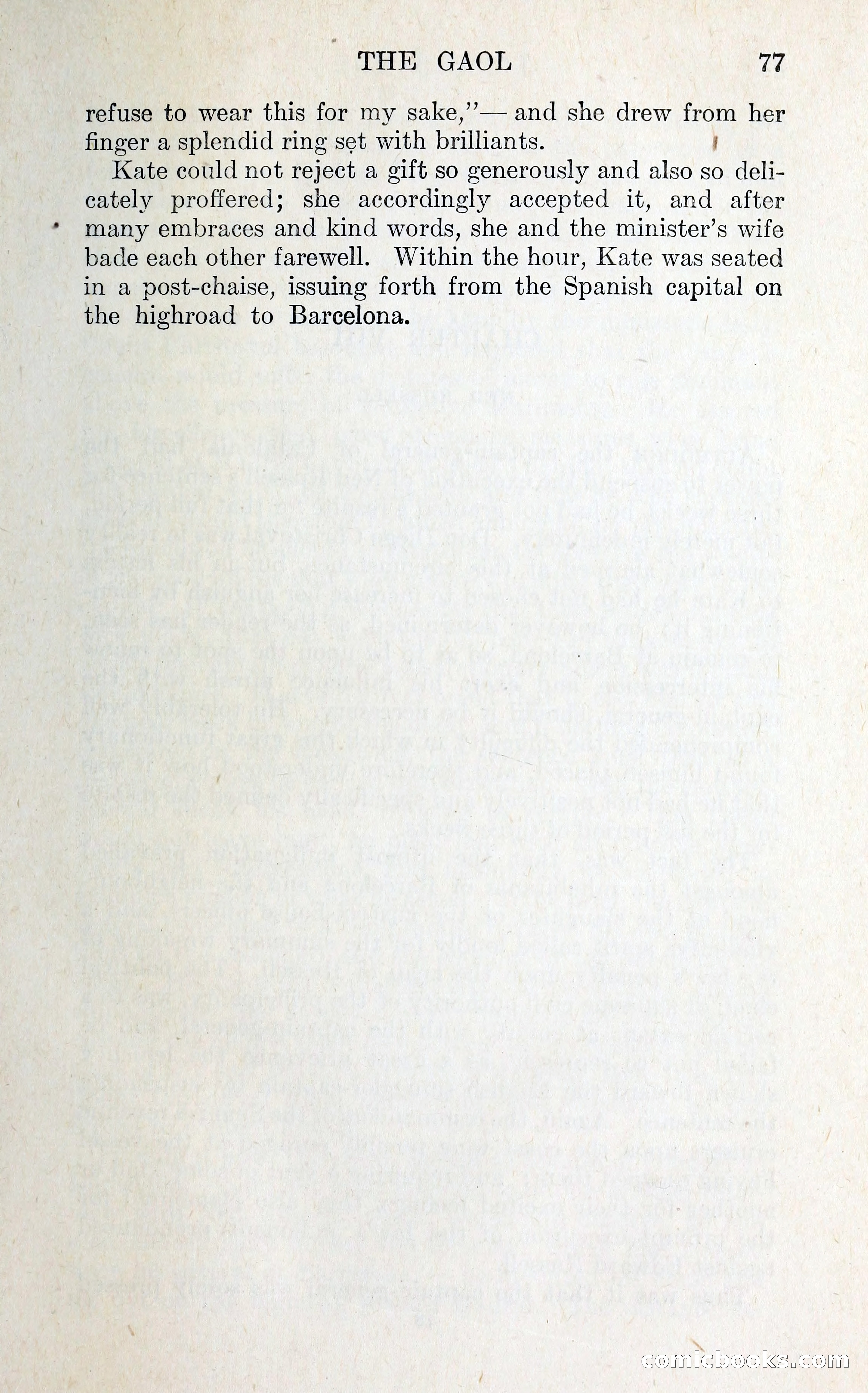 THE GAOL 77

refuse to wear this for my sake,"— and she drew from her finger a splendid ring set with brilliants.

Kate could not reject a gift so generously and also so delicately proffered; she accordingly accepted it, and after many embraces and kind words, she and the minister's wife bade each other farewell. Within the hour, Kate was seated in a post-chaise, issuing forth from the Spanish capital on the highroad to Barcelona.

comicbooks.com